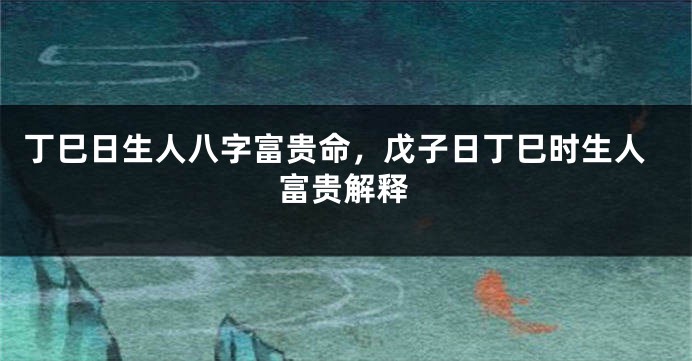 丁巳日生人八字富贵命，戊子日丁巳时生人富贵解释